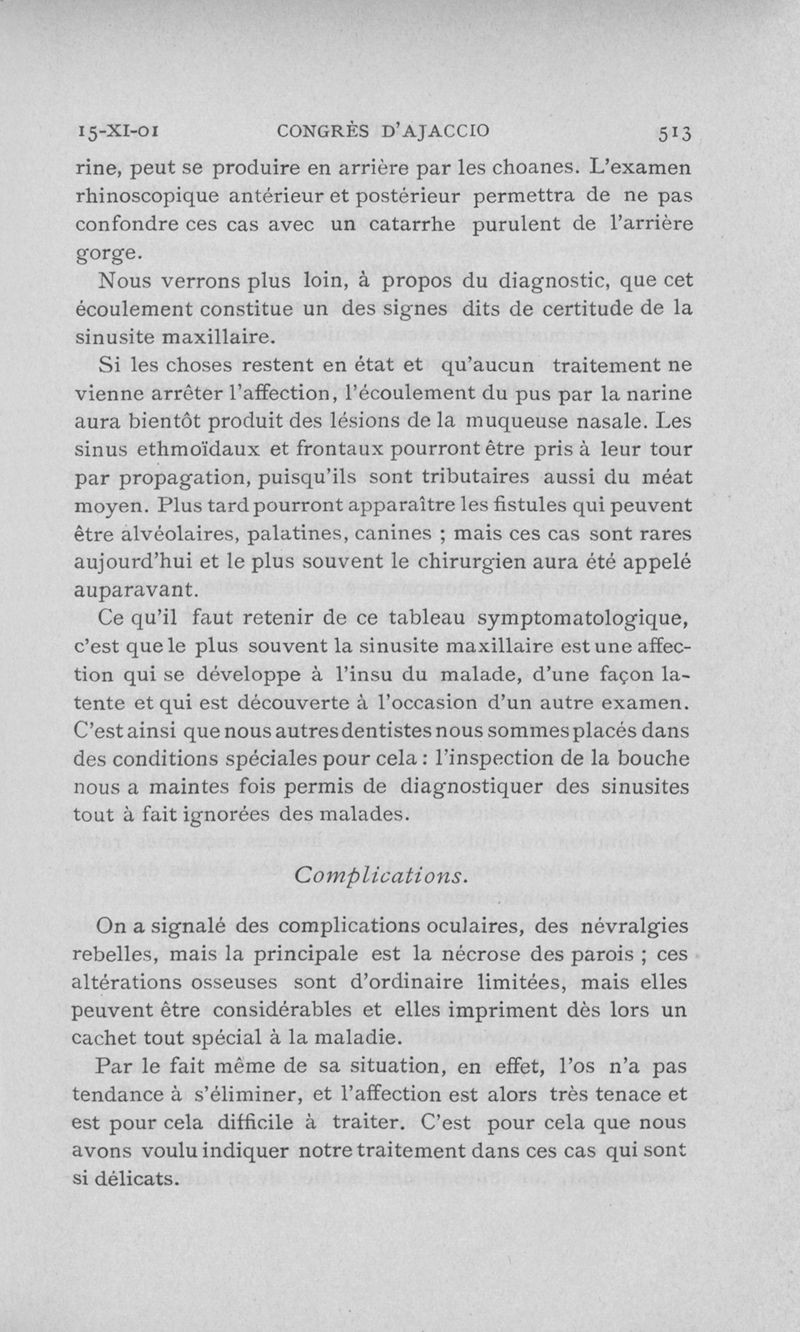 15-XI-01 CONGRÈS D'AJACCIO 513

rine, peut se produire en arrière par les choanes. L'examen rhinoscopique antérieur et postérieur permettra de ne pas confondre ces cas avec un catarrhe purulent de l'arrière gorge.

Nous verrons plus loin, à propos du diagnostic, que cet écoulement constitue un des signes dits de certitude de la sinusite maxillaire.

Si les choses restent en état et qu'aucun traitement ne vienne arrêter l'affection, l'écoulement du pus par la narine aura bientôt produit des lésions de la muqueuse nasale. Les sinus ethmoïdaux et frontaux pourront être pris à leur tour par propagation, puisqu'ils sont tributaires aussi du méat moyen. Plus tard pourront apparaître les fistules qui peuvent être alvéolaires, palatines, canines ; mais ces cas sont rares aujourd'hui et le plus souvent le chirurgien aura été appelé auparavant.

Ce qu'il faut retenir de ce tableau symptomatologique, c'est que le plus souvent la sinusite maxillaire est une affection qui se développe à l'insu du malade, d'une façon latente et qui est découverte à l'occasion d'un autre examen. C'est ainsi que nous autres dentistes nous sommes placés dans des conditions spéciales pour cela : l'inspection de la bouche nous a maintes fois permis de diagnostiquer des sinusites tout à fait ignorées des malades.

Complications.

On a signalé des complications oculaires, des névralgies rebelles, mais la principale est la nécrose des parois ; ces altérations osseuses sont d'ordinaire limitées, mais elles peuvent être considérables et elles impriment dès lors un cachet tout spécial à la maladie.

Par le fait même de sa situation, en effet, l'os n'a pas tendance à s'éliminer, et l'affection est alors très tenace et est pour cela difficile à traiter. C'est pour cela que nous avons voulu indiquer notre traitement dans ces cas qui sont si délicats.